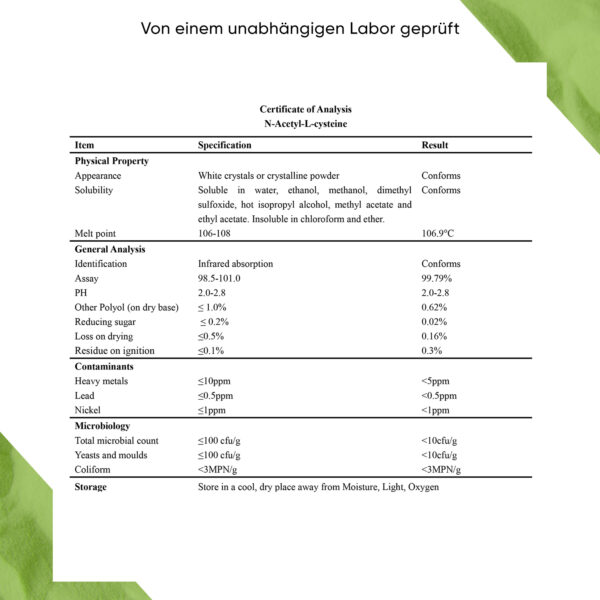 Von einem unabhängigen Labor geprüft

Certificate of Analysis
N-Acetyl-L-cysteine

| Item | Specification | Result |
|---|---|---|
| **Physical Property** | | |
| Appearance | White crystals or crystalline powder | Conforms |
| Solubility | Soluble in water, ethanol, methanol, dimethyl sulfoxide, hot isopropyl alcohol, methyl acetate and ethyl acetate. Insoluble in chloroform and ether. | Conforms |
| Melt point | 106-108 | 106.9°C |
| **General Analysis** | | |
| Identification | Infrared absorption | Conforms |
| Assay | 98.5-101.0 | 99.79% |
| PH | 2.0-2.8 | 2.0-2.8 |
| Other Polyol (on dry base) | ≤ 1.0% | 0.62% |
| Reducing sugar | ≤ 0.2% | 0.02% |
| Loss on drying | ≤0.5% | 0.16% |
| Residue on ignition | ≤0.1% | 0.3% |
| **Contaminants** | | |
| Heavy metals | ≤10ppm | <5ppm |
| Lead | ≤0.5ppm | <0.5ppm |
| Nickel | ≤1ppm | <1ppm |
| **Microbiology** | | |
| Total microbial count | ≤100 cfu/g | <10cfu/g |
| Yeasts and moulds | ≤100 cfu/g | <10cfu/g |
| Coliform | <3MPN/g | <3MPN/g |
| **Storage** | Store in a cool, dry place away from Moisture, Light, Oxygen | |